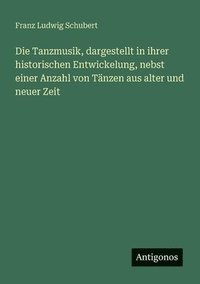 Franz Ludwig Schubert

Die Tanzmusik, dargestellt in ihrer historischen Entwickelung, nebst einer Anzahl von Tänzen aus alter und neuer Zeit

Antigonos